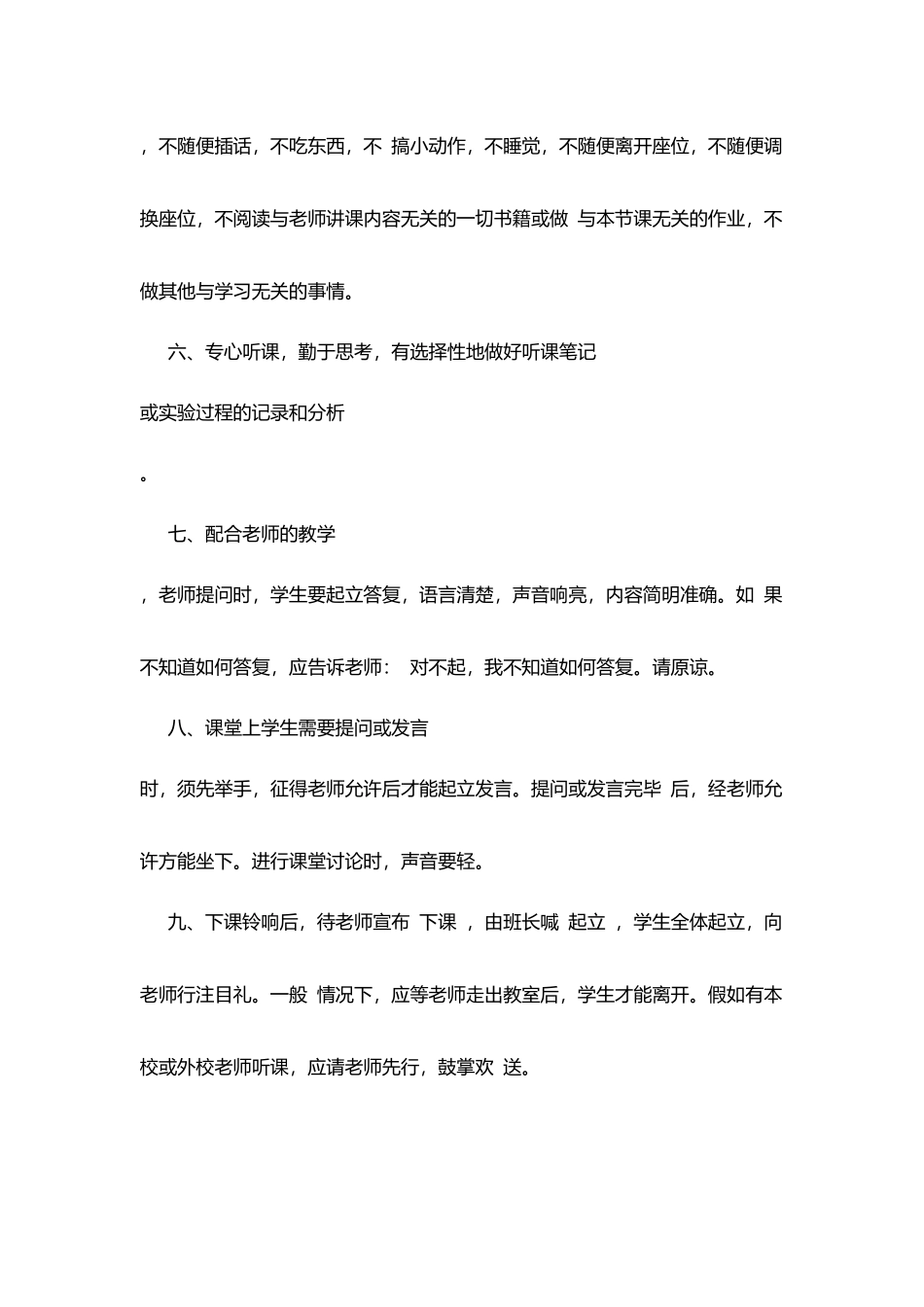 ，不随便插话，不吃东西，不 搞小动作，不睡觉，不随便离开座位，不随便调换座位，不阅读与老师讲课内容无关的一切书籍或做 与本节课无关的作业，不做其他与学习无关的事情。

六、专心听课，勤于思考，有选择性地做好听课笔记

或实验过程的记录和分析

。

七、配合老师的教学

，老师提问时，学生要起立答复，语言清楚，声音响亮，内容简明准确。如 果不知道如何答复，应告诉老师： 对不起，我不知道如何答复。请原谅。

八、课堂上学生需要提问或发言

时，须先举手，征得老师允许后才能起立发言。提问或发言完毕 后，经老师允许方能坐下。进行课堂讨论时，声音要轻。

九、下课铃响后，待老师宣布 下课 ，由班长喊 起立 ，学生全体起立，向老师行注目礼。一般 情况下，应等老师走出教室后，学生才能离开。假如有本校或外校老师听课，应请老师先行，鼓掌欢 送。